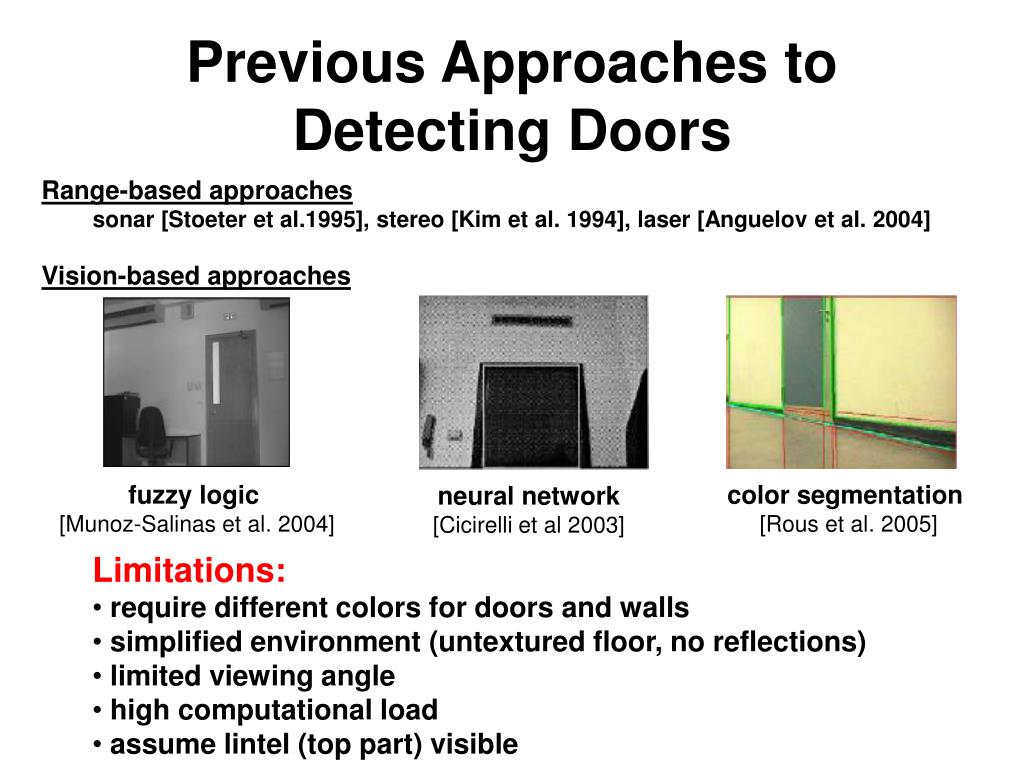 Previous Approaches to Detecting Doors

Range-based approaches
sonar [Stoeter et al.1995], stereo [Kim et al. 1994], laser [Anguelov et al. 2004]

Vision-based approaches

fuzzy logic
[Munoz-Salinas et al. 2004]

neural network
[Cicirelli et al 2003]

color segmentation
[Rous et al. 2005]

Limitations:
• require different colors for doors and walls
• simplified environment (untextured floor, no reflections)
• limited viewing angle
• high computational load
• assume lintel (top part) visible